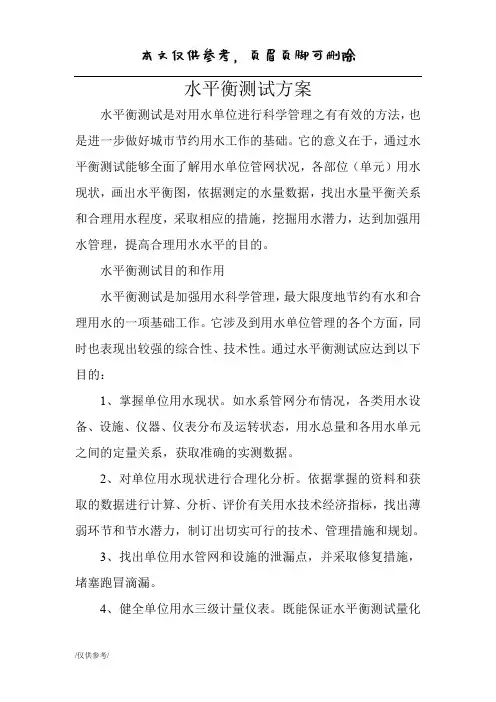 本文仅供参考，页眉页脚可删除

水平衡测试方案

水平衡测试是对用水单位进行科学管理之有有效的方法，也是进一步做好城市节约用水工作的基础。它的意义在于，通过水平衡测试能够全面了解用水单位管网状况，各部位（单元）用水现状，画出水平衡图，依据测定的水量数据，找出水量平衡关系和合理用水程度，采取相应的措施，挖掘用水潜力，达到加强用水管理，提高合理用水水平的目的。

水平衡测试目的和作用

水平衡测试是加强用水科学管理，最大限度地节约有水和合理用水的一项基础工作。它涉及到用水单位管理的各个方面，同时也表现出较强的综合性、技术性。通过水平衡测试应达到以下目的：

1、掌握单位用水现状。如水系管网分布情况，各类用水设备、设施、仪器、仪表分布及运转状态，用水总量和各用水单元之间的定量关系，获取准确的实测数据。

2、对单位用水现状进行合理化分析。依据掌握的资料和获取的数据进行计算、分析、评价有关用水技术经济指标，找出薄弱环节和节水潜力，制订出切实可行的技术、管理措施和规划。

3、找出单位用水管网和设施的泄漏点，并采取修复措施，堵塞跑冒滴漏。

4、健全单位用水三级计量仪表。既能保证水平衡测试量化

/仅供参考/